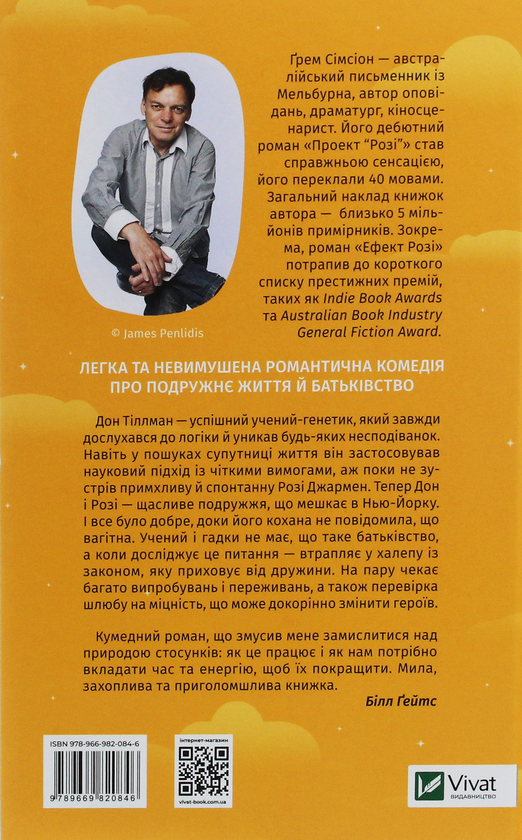 Ґрем Сімсіон — австралійський письменник із Мельбурна, автор оповідань, драматург, кіносценарист. Його дебютний роман «Проект "Розі"» став справжньою сенсацією, його переклали 40 мовами. Загальний наклад книжок автора — близько 5 мільйонів примірників. Зокрема, роман «Ефект Розі» потрапив до короткого списку престижних премій, таких як Indie Book Awards та Australian Book Industry General Fiction Award.

© James Penlidis

ЛЕГКА ТА НЕВИМУШЕНА РОМАНТИЧНА КОМЕДІЯ ПРО ПОДРУЖНЄ ЖИТТЯ Й БАТЬКІВСТВО

Дон Тіллман — успішний учений-генетик, який завжди дослухався до логіки й уникав будь-яких несподіванок. Навіть у пошуках супутниці життя він застосовував науковий підхід із чіткими вимогами, аж поки не зустрів примхливу й спонтанну Розі Джармен. Тепер Дон і Розі — щасливе подружжя, що мешкає в Нью-Йорку. І все було добре, доки його кохана не повідомила, що вагітна. Учений і гадки не має, що таке батьківство, а коли досліджує це питання — втрапляє у халепу із законом, яку приховує від дружини. На пару чекає багато випробувань і переживань, а також перевірка шлюбу на міцність, що може докорінно змінити героїв.

Кумедний роман, що змусив мене замислитися над природою стосунків: як це працює і як нам потрібно вкладати час та енергію, щоб їх покращити. Мила, захоплива та приголомшлива книжка.
Білл Ґейтс

ISBN 978-966-982-084-6
9 789669 820846

інтернет-магазин
vivat-book.com.ua

Vivat
ВИДАВНИЦТВО